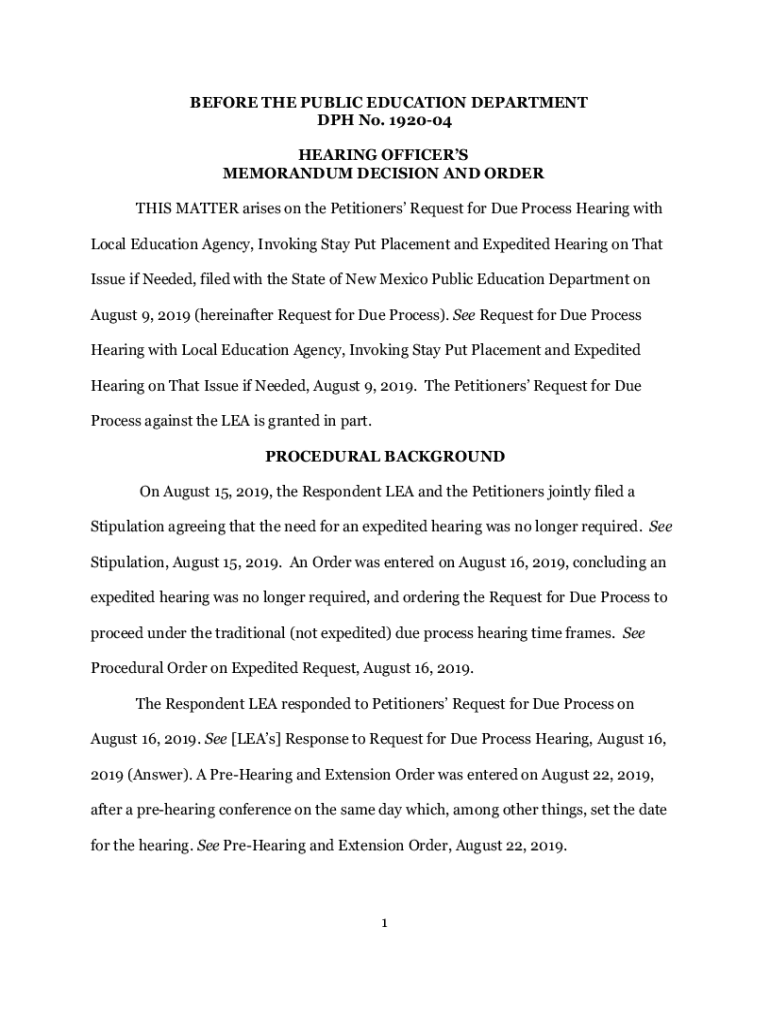 BEFORE THE PUBLIC EDUCATION DEPARTMENT
DPH No. 1920-04

HEARING OFFICER'S
MEMORANDUM DECISION AND ORDER

THIS MATTER arises on the Petitioners' Request for Due Process Hearing with Local Education Agency, Invoking Stay Put Placement and Expedited Hearing on That Issue if Needed, filed with the State of New Mexico Public Education Department on August 9, 2019 (hereinafter Request for Due Process). See Request for Due Process Hearing with Local Education Agency, Invoking Stay Put Placement and Expedited Hearing on That Issue if Needed, August 9, 2019. The Petitioners' Request for Due Process against the LEA is granted in part.

PROCEDURAL BACKGROUND

On August 15, 2019, the Respondent LEA and the Petitioners jointly filed a Stipulation agreeing that the need for an expedited hearing was no longer required. See Stipulation, August 15, 2019. An Order was entered on August 16, 2019, concluding an expedited hearing was no longer required, and ordering the Request for Due Process to proceed under the traditional (not expedited) due process hearing time frames. See Procedural Order on Expedited Request, August 16, 2019.

The Respondent LEA responded to Petitioners' Request for Due Process on August 16, 2019. See [LEA's] Response to Request for Due Process Hearing, August 16, 2019 (Answer). A Pre-Hearing and Extension Order was entered on August 22, 2019, after a pre-hearing conference on the same day which, among other things, set the date for the hearing. See Pre-Hearing and Extension Order, August 22, 2019.

1